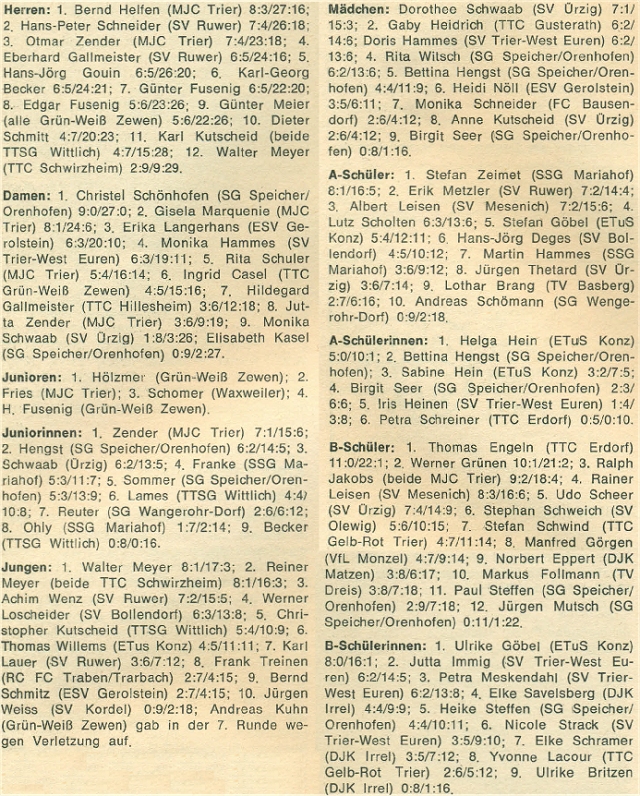 Herren: 1. Bernd Helfen (MJC Trier) 8:3/27:16; 2. Hans-Peter Schneider (SV Ruwer) 7:4/26:18; 3. Otmar Zender (MJC Trier) 7:4/23:18; 4. Eberhard Gallmeister (SV Ruwer) 6:5/24:16; 5. Hans-Jörg Gouin 6:5/26:20; 6. Karl-Georg Becker 6:5/24:21; 7. Günter Fusenig 6:5/22:20; 8. Edgar Fusenig 5:6/23:26; 9. Günter Meier (alle Grün-Weiß Zewen) 5:6/22:26; 10. Dieter Schmitt 4:7/20:23; 11. Karl Kutscheid (beide TTSG Wittlich) 4:7/15:28; 12. Walter Meyer (TTC Schwirzheim) 2:9/9:29.

Damen: 1. Christel Schönhofen (SG Speicher/Orenhofen) 9:0/27:0; 2. Gisela Marquenie (MJC Trier) 8:1/24:6; 3. Erika Langerhans (ESV Gerolstein) 6:3/20:10; 4. Monika Hammes (SV Trier-West Euren) 6:3/19:11; 5. Rita Schuler (MJC Trier) 5:4/16:14; 6. Ingrid Casel (TTC Grün-Weiß Zewen) 4:5/15:16; 7. Hildegard Gallmeister (TTC Hillesheim) 3:6/12:18; 8. Jutta Zender (MJC Trier) 3:6/9:19; 9. Monika Schwaab (SV Ürzig) 1:8/3:26; Elisabeth Kasel (SG Speicher/Orenhofen) 0:9/2:27.

Junioren: 1. Hölzmer (Grün-Weiß Zewen); 2. Fries (MJC Trier); 3. Schomer (Waxweiler); 4. H. Fusenig (Grün-Weiß Zewen).

Juniorinnen: 1. Zender (MJC Trier) 7:1/15:6; 2. Hengst (SG Speicher/Orenhofen) 6:2/14:5; 3. Schwaab (Ürzig) 6:2/13:5; 4. Franke (SSG Mariahof) 5:3/11:7; 5. Sommer (SG Speicher/Orenhofen) 5:3/13:9; 6. Lames (TTSG Wittlich) 4:4/10:8; 7. Reuter (SG Wangerohr-Dorf) 2:6/6:12; 8. Ohly (SSG Mariahof) 1:7/2:14; 9. Becker (TTSG Wittlich) 0:8/0:16.

Jungen: 1. Walter Meyer 8:1/17:3; 2. Reiner Meyer (beide TTC Schwirzheim) 8:1/16:3; 3. Achim Wenz (SV Ruwer) 7:2/15:5; 4. Werner Loscheider (SV Bollendorf) 6:3/13:8; 5. Christopher Kutscheid (TTSG Wittlich) 5:4/10:9; 6. Thomas Willems (ETus Konz) 4:5/11:11; 7. Karl Lauer (SV Ruwer) 3:6/7:12; 8. Frank Treinen (RC FC Traben/Trarbach) 2:7/4:15; 9. Bernd Schmitz (ESV Gerolstein) 2:7/4:15; 10. Jürgen Weiss (SV Kordel) 0:9/2:18; Andreas Kuhn (Grün-Weiß Zewen) gab in der 7. Runde wegen Verletzung auf.

Mädchen: Dorothee Schwaab (SV Ürzig) 7:1/15:3; 2. Gaby Heidrich (TTC Gusterath) 6:2/14:6; Doris Hammes (SV Trier-West Euren) 6:2/13:6; 4. Rita Witsch (SG Speicher/Orenhofen) 6:2/13:6; 5. Bettina Hengst (SG Speicher/Orenhofen) 4:4/11:9; 6. Heidi Nöll (ESV Gerolstein) 3:5/6:11; 7. Monika Schneider (FC Bausendorf) 2:6/4:12; 8. Anne Kutscheid (SV Ürzig) 2:6/4:12; 9. Birgit Seer (SG Speicher/Orenhofen) 0:8/1:16.

A-Schüler: 1. Stefan Zeimet (SSG Mariahof) 8:1/16:5; 2. Erik Metzler (SV Ruwer) 7:2/14:4; 3. Albert Leisen (SV Mesenich) 7:2/15:6; 4. Lutz Scholten 6:3/13:6; 5. Stefan Göbel (ETuS Konz) 5:4/12:11; 6. Hans-Jörg Deges (SV Bollendorf) 4:5/10:12; 7. Martin Hammes (SSG Mariahof) 3:6/9:12; 8. Jürgen Thetard (SV Ürzig) 3:6/7:14; 9. Lothar Brang (TV Basberg) 2:7/6:16; 10. Andreas Schömann (SG Wengerohr-Dorf) 0:9/2:18.

A-Schülerinnen: 1. Helga Hein (ETuS Konz) 5:0/10:1; 2. Bettina Hengst (SG Speicher/Orenhofen); 3. Sabine Hein (ETuS Konz) 3:2/7:5; 4. Birgit Seer (SG Speicher/Orenhofen) 2:3/6:6; 5. Iris Heinen (SV Trier-West Euren) 1:4/3:8; 6. Petra Schreiner (TTC Erdorf) 0:5/0:10.

B-Schüler: 1. Thomas Engeln (TTC Erdorf) 11:0/22:1; 2. Werner Grünen 10:1/21:2; 3. Ralph Jakobs (beide MJC Trier) 9:2/18:4; 4. Rainer Leisen (SV Mesenich) 8:3/16:6; 5. Udo Scheer (SV Ürzig) 7:4/14:9; 6. Stephan Schweich (SV Olewig) 5:6/10:15; 7. Stefan Schwind (TTC Gelb-Rot Trier) 4:7/11:14; 8. Manfred Görgen (VfL Monzel) 4:7/9:14; 9. Norbert Eppert (DJK Matzen) 3:8/6:17; 10. Markus Follmann (TV Dreis) 3:8/7:18; 11. Paul Steffen (SG Speicher/Orenhofen) 2:9/7:18; 12. Jürgen Mutsch (SG Speicher/Orenhofen) 0:11/1:22.

B-Schülerinnen: 1. Ulrike Göbel (ETuS Konz) 8:0/16:1; 2. Jutta Immig (SV Trier-West Euren) 6:2/14:5; 3. Petra Meskendahl (SV Trier-West Euren) 6:2/13:8; 4. Elke Savelsberg (DJK Irrel) 4:4/9:9; 5. Heike Steffen (SG Speicher/Orenhofen) 4:4/10:11; 6. Nicole Strack (SV Trier-West Euren) 3:5/9:10; 7. Elke Schramer (DJK Irrel) 3:5/7:12; 8. Yvonne Lacour (TTC Gelb-Rot Trier) 2:6/5:12; 9. Ulrike Britzen (DJK Irrel) 0:8/1:16.